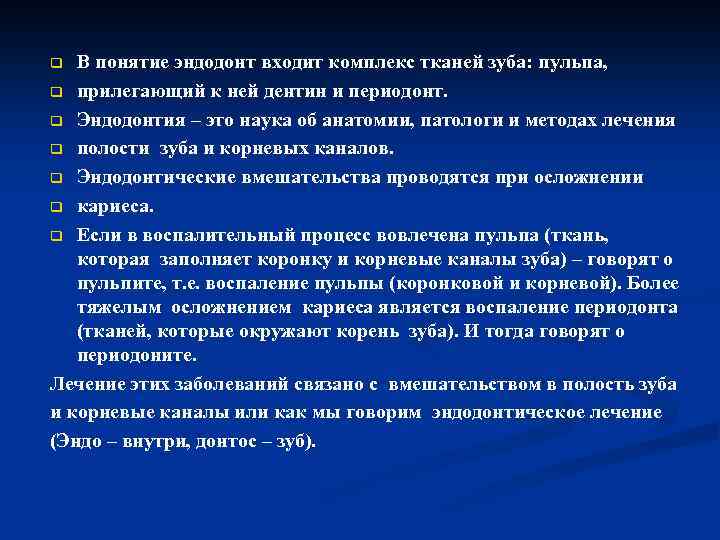 В понятие эндодонт входит комплекс тканей зуба: пульпа,

прилегающий к ней дентин и периодонт.

Эндодонтия – это наука об анатомии, патологи и методах лечения

полости зуба и корневых каналов.

Эндодонтические вмешательства проводятся при осложнении

кариеса.

Если в воспалительный процесс вовлечена пульпа (ткань, которая заполняет коронку и корневые каналы зуба) – говорят о пульпите, т.е. воспаление пульпы (коронковой и корневой). Более тяжелым осложнением кариеса является воспаление периодонта (тканей, которые окружают корень зуба). И тогда говорят о периодоните.

Лечение этих заболеваний связано с вмешательством в полость зуба и корневые каналы или как мы говорим эндодонтическое лечение (Эндо – внутри, донтос – зуб).